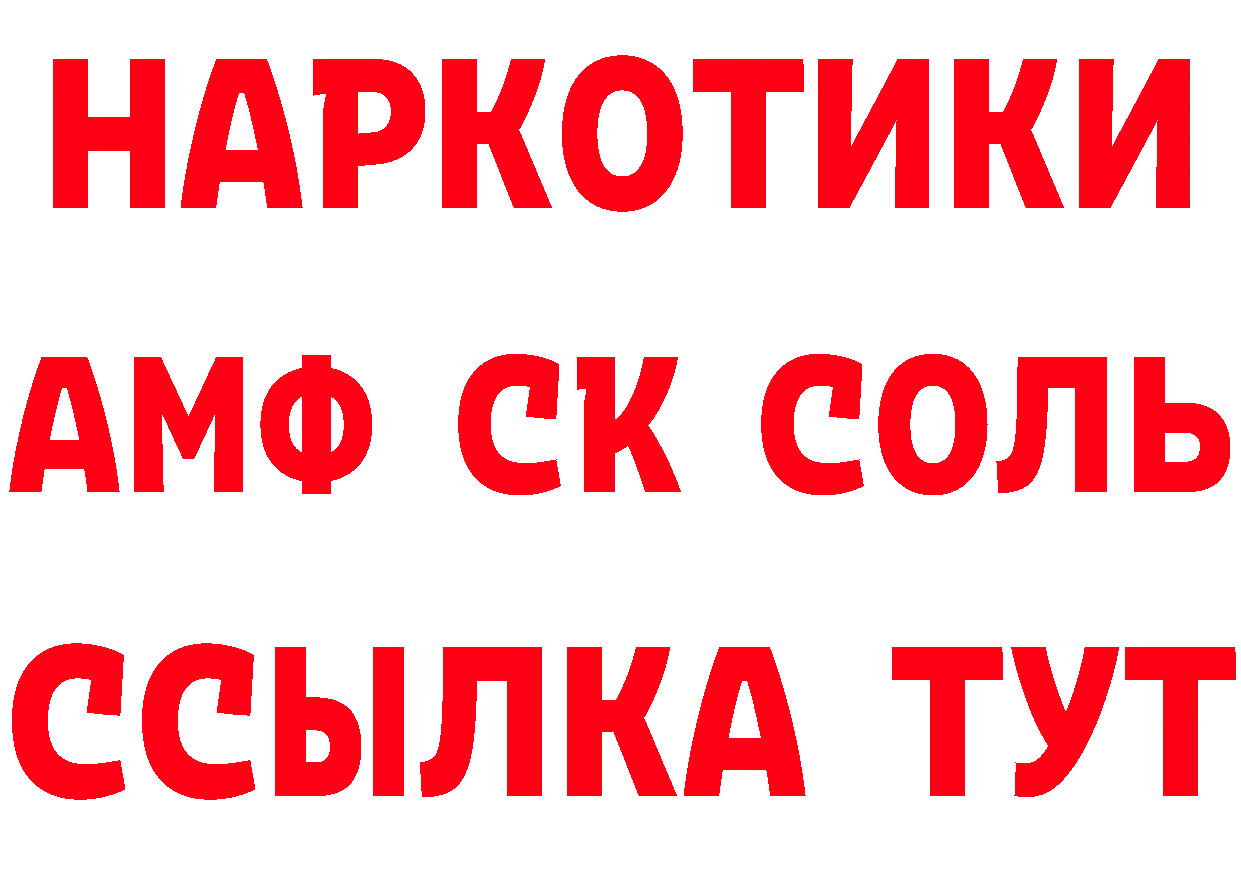 НАРКОТИКИ

АМФ СК СОЛЬ

ССЫЛКА ТУТ